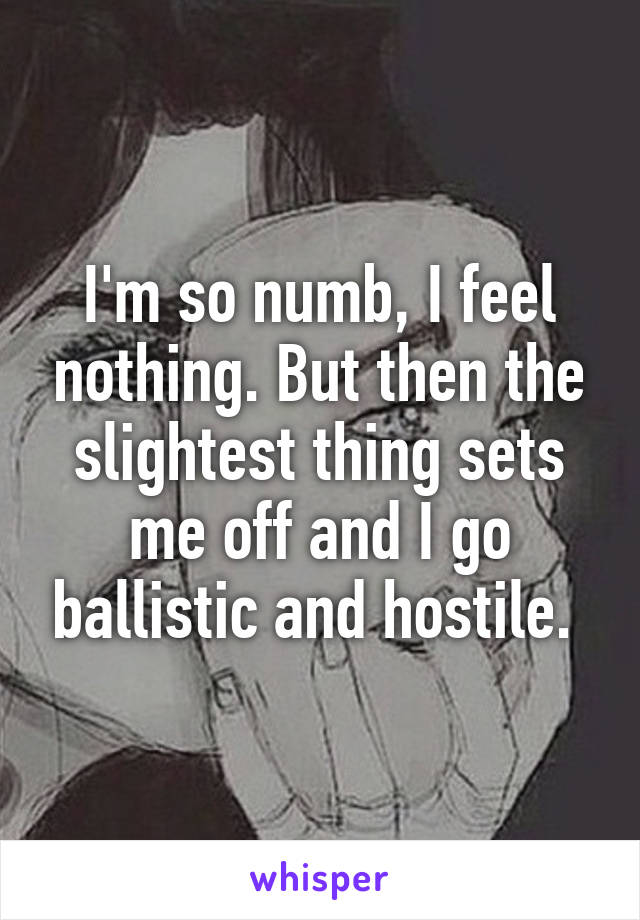 I'm so numb, I feel nothing. But then the slightest thing sets me off and I go ballistic and hostile.

whisper